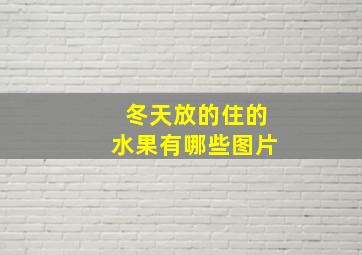 冬天放的住的
水果有哪些图片